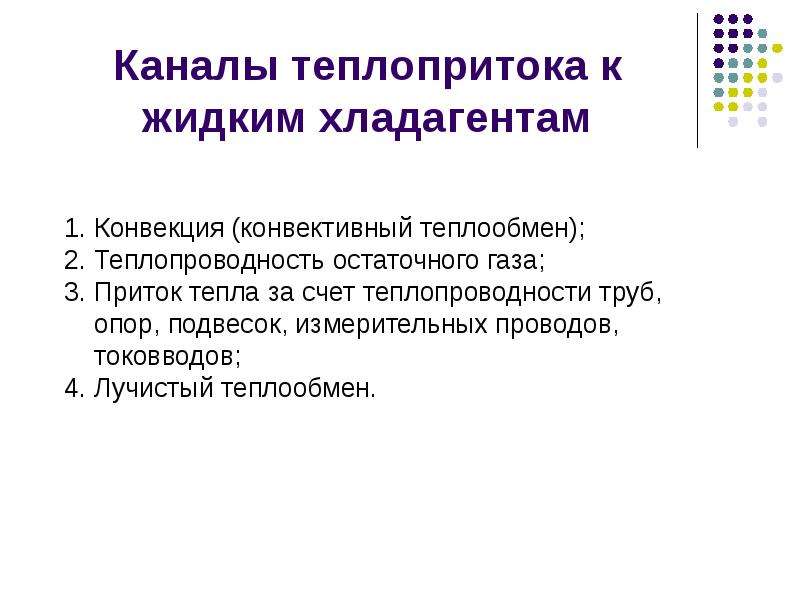 Каналы теплопритока к жидким хладагентам

1. Конвекция (конвективный теплообмен);
2. Теплопроводность остаточного газа;
3. Приток тепла за счет теплопроводности труб, опор, подвесок, измерительных проводов, токовводов;
4. Лучистый теплообмен.